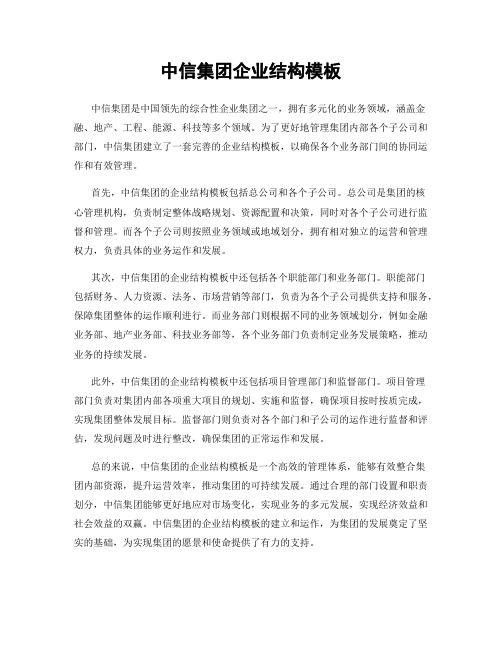 中信集团企业结构模板

中信集团是中国领先的综合性企业集团之一，拥有多元化的业务领域，涵盖金融、地产、工程、能源、科技等多个领域。为了更好地管理集团内部各个子公司和部门，中信集团建立了一套完善的企业结构模板，以确保各个业务部门间的协同运作和有效管理。

首先，中信集团的企业结构模板包括总公司和各个子公司。总公司是集团的核心管理机构，负责制定整体战略规划、资源配置和决策，同时对各个子公司进行监督和管理。而各个子公司则按照业务领域或地域划分，拥有相对独立的运营和管理权力，负责具体的业务运作和发展。

其次，中信集团的企业结构模板中还包括各个职能部门和业务部门。职能部门包括财务、人力资源、法务、市场营销等部门，负责为各个子公司提供支持和服务，保障集团整体的运作顺利进行。而业务部门则根据不同的业务领域划分，例如金融业务部、地产业务部、科技业务部等，各个业务部门负责制定业务发展策略，推动业务的持续发展。

此外，中信集团的企业结构模板中还包括项目管理部门和监督部门。项目管理部门负责对集团内部各项重大项目的规划、实施和监督，确保项目按时按质完成，实现集团整体发展目标。监督部门则负责对各个部门和子公司的运作进行监督和评估，发现问题及时进行整改，确保集团的正常运作和发展。

总的来说，中信集团的企业结构模板是一个高效的管理体系，能够有效整合集团内部资源，提升运营效率，推动集团的可持续发展。通过合理的部门设置和职责划分，中信集团能够更好地应对市场变化，实现业务的多元发展，实现经济效益和社会效益的双赢。中信集团的企业结构模板的建立和运作，为集团的发展奠定了坚实的基础，为实现集团的愿景和使命提供了有力的支持。